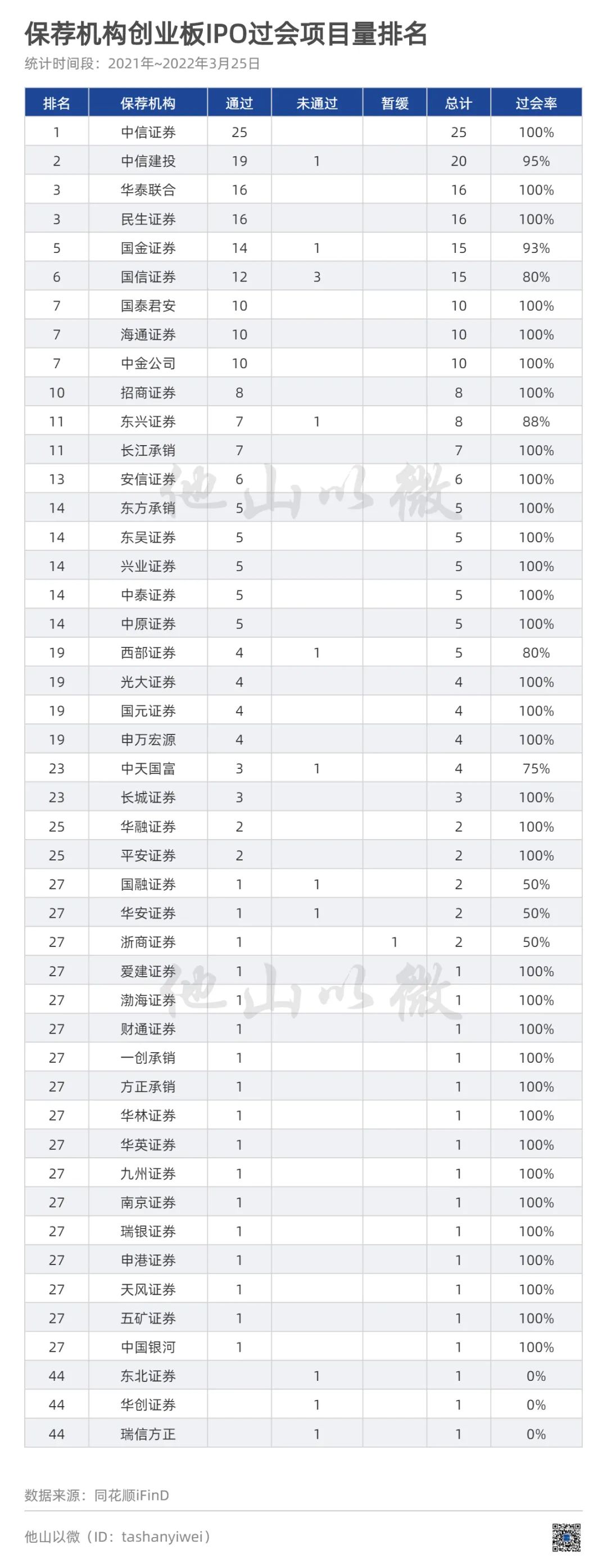 保荐机构创业板IPO过会项目量排名
统计时间段：2021年~2022年3月25日

| 排名 | 保荐机构 | 通过 | 未通过 | 暂缓 | 总计 | 过会率 |
|---|---|---|---|---|---|---|
| 1 | 中信证券 | 25 | | | 25 | 100% |
| 2 | 中信建投 | 19 | 1 | | 20 | 95% |
| 3 | 华泰联合 | 16 | | | 16 | 100% |
| 3 | 民生证券 | 16 | | | 16 | 100% |
| 5 | 国金证券 | 14 | 1 | | 15 | 93% |
| 6 | 国信证券 | 12 | 3 | | 15 | 80% |
| 7 | 国泰君安 | 10 | | | 10 | 100% |
| 7 | 海通证券 | 10 | | | 10 | 100% |
| 7 | 中金公司 | 10 | | | 10 | 100% |
| 10 | 招商证券 | 8 | | | 8 | 100% |
| 11 | 东兴证券 | 7 | 1 | | 8 | 88% |
| 11 | 长江承销 | 7 | | | 7 | 100% |
| 13 | 安信证券 | 6 | | | 6 | 100% |
| 14 | 东方承销 | 5 | | | 5 | 100% |
| 14 | 东吴证券 | 5 | | | 5 | 100% |
| 14 | 兴业证券 | 5 | | | 5 | 100% |
| 14 | 中泰证券 | 5 | | | 5 | 100% |
| 14 | 中原证券 | 5 | | | 5 | 100% |
| 19 | 西部证券 | 4 | 1 | | 5 | 80% |
| 19 | 光大证券 | 4 | | | 4 | 100% |
| 19 | 国元证券 | 4 | | | 4 | 100% |
| 19 | 申万宏源 | 4 | | | 4 | 100% |
| 23 | 中天国富 | 3 | 1 | | 4 | 75% |
| 23 | 长城证券 | 3 | | | 3 | 100% |
| 25 | 华融证券 | 2 | | | 2 | 100% |
| 25 | 平安证券 | 2 | | | 2 | 100% |
| 27 | 国融证券 | 1 | 1 | | 2 | 50% |
| 27 | 华安证券 | 1 | 1 | | 2 | 50% |
| 27 | 浙商证券 | 1 | | 1 | 2 | 50% |
| 27 | 爱建证券 | 1 | | | 1 | 100% |
| 27 | 渤海证券 | 1 | | | 1 | 100% |
| 27 | 财通证券 | 1 | | | 1 | 100% |
| 27 | 一创承销 | 1 | | | 1 | 100% |
| 27 | 方正承销 | 1 | | | 1 | 100% |
| 27 | 华林证券 | 1 | | | 1 | 100% |
| 27 | 华英证券 | 1 | | | 1 | 100% |
| 27 | 九州证券 | 1 | | | 1 | 100% |
| 27 | 南京证券 | 1 | | | 1 | 100% |
| 27 | 瑞银证券 | 1 | | | 1 | 100% |
| 27 | 申港证券 | 1 | | | 1 | 100% |
| 27 | 天风证券 | 1 | | | 1 | 100% |
| 27 | 五矿证券 | 1 | | | 1 | 100% |
| 27 | 中国银河 | 1 | | | 1 | 100% |
| 44 | 东北证券 | | 1 | | 1 | 0% |
| 44 | 华创证券 | | 1 | | 1 | 0% |
| 44 | 瑞信方正 | | 1 | | 1 | 0% |

他山以微
他山以微

数据来源：同花顺iFinD

他山以微（ID：tashanyiwei）